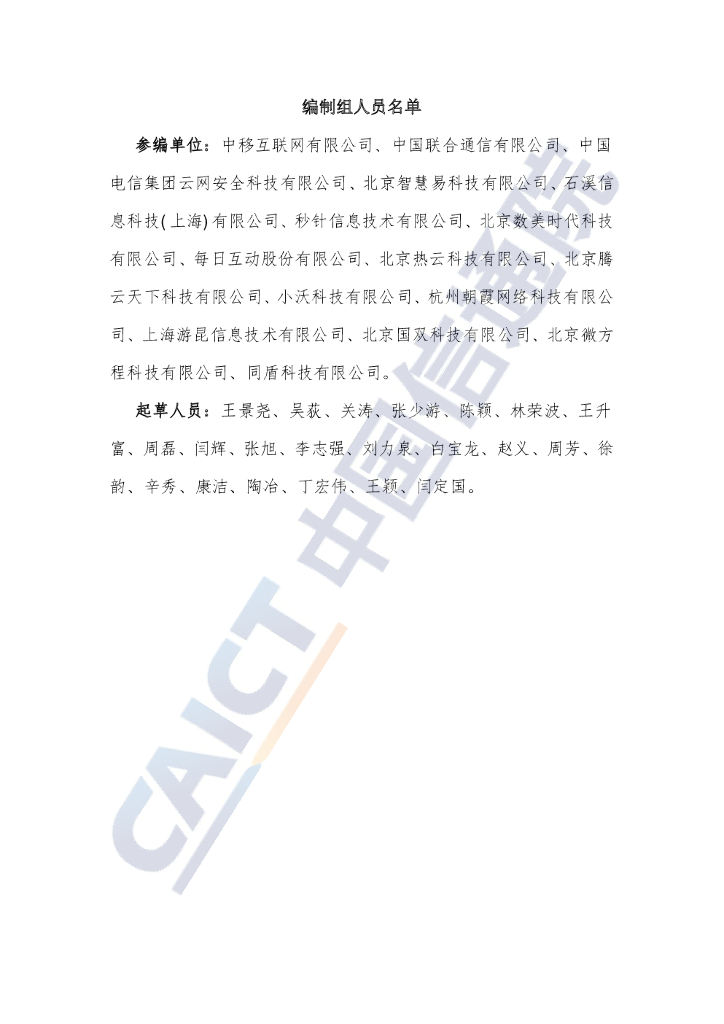 编制组人员名单

参编单位：中移互联网有限公司、中国联合通信有限公司、中国电信集团云网安全科技有限公司、北京智慧易科技有限公司、石溪信息科技(上海)有限公司、秒针信息技术有限公司、北京数美时代科技有限公司、每日互动股份有限公司、北京热云科技有限公司、北京腾云天下科技有限公司、小沃科技有限公司、杭州朝霞网络科技有限公司、上海游昆信息技术有限公司、北京国双科技有限公司、北京微方程科技有限公司、同盾科技有限公司。

起草人员：王景尧、吴荻、关涛、张少游、陈颖、林荣波、王升富、周磊、闫辉、张旭、李志强、刘力泉、白宝龙、赵义、周芳、徐韵、辛秀、康洁、陶冶、丁宏伟、王颖、闫定国。

CAICT 中国信通院